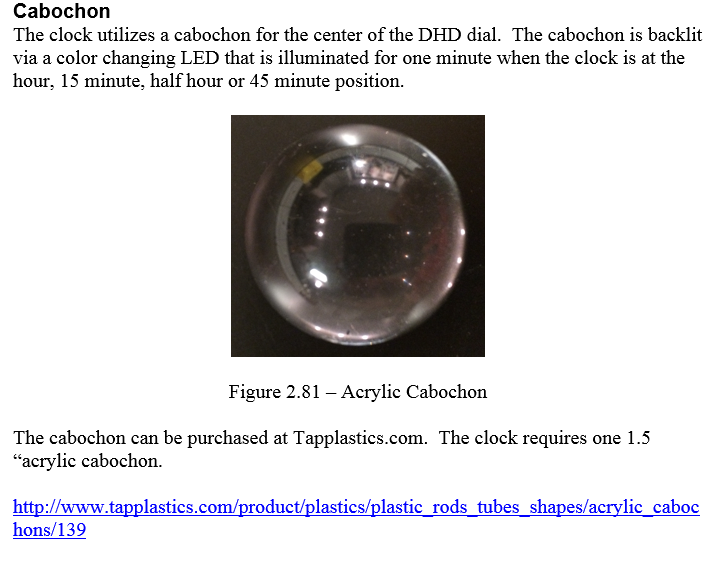 Cabochon

The clock utilizes a cabochon for the center of the DHD dial. The cabochon is backlit via a color changing LED that is illuminated for one minute when the clock is at the hour, 15 minute, half hour or 45 minute position.

Figure 2.81 – Acrylic Cabochon

The cabochon can be purchased at Tapplastics.com. The clock requires one 1.5 “acrylic cabochon.

http://www.tapplastics.com/product/plastics/plastic_rods_tubes_shapes/acrylic_cabochons/139